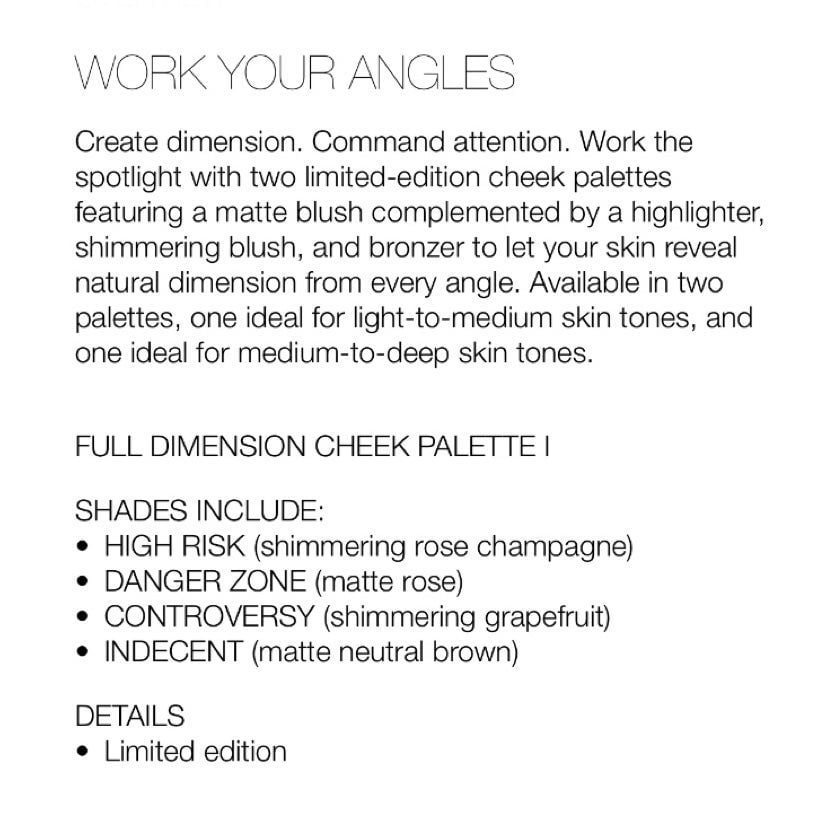 WORK YOUR ANGLES

Create dimension. Command attention. Work the spotlight with two limited-edition cheek palettes featuring a matte blush complemented by a highlighter, shimmering blush, and bronzer to let your skin reveal natural dimension from every angle. Available in two palettes, one ideal for light-to-medium skin tones, and one ideal for medium-to-deep skin tones.

FULL DIMENSION CHEEK PALETTE I

SHADES INCLUDE:
• HIGH RISK (shimmering rose champagne)
• DANGER ZONE (matte rose)
• CONTROVERSY (shimmering grapefruit)
• INDECENT (matte neutral brown)

DETAILS
• Limited edition